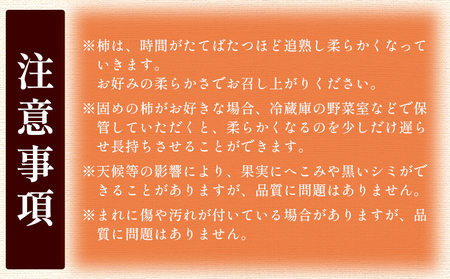 注意事項

※柿は、時間がたてばたつほど追熟し柔らかくなっていきます。
お好みの柔らかさでお召し上がりください。

※固めの柿がお好きな場合、冷蔵庫の野菜室などで保管していただくと、柔らかくなるのを少しだけ遅らせ長持ちさせることができます。

※天候等の影響により、果実にへこみや黒いシミができることがありますが、品質に問題はありません。

※まれに傷や汚れが付いている場合がありますが、品質に問題はありません。